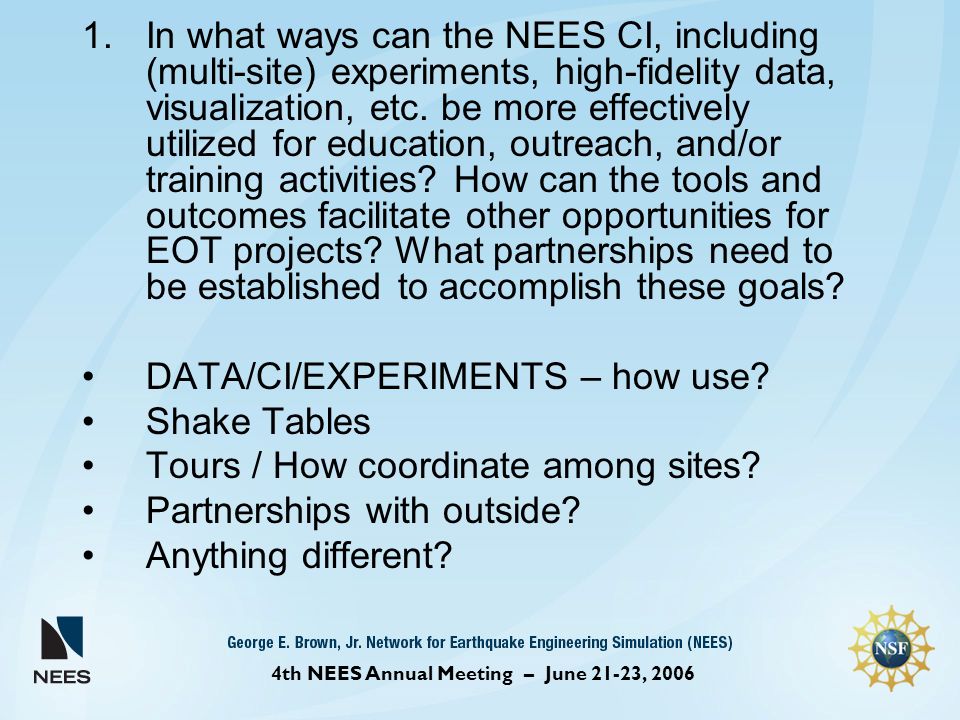 1. In what ways can the NEES CI, including (multi-site) experiments, high-fidelity data, visualization, etc. be more effectively utilized for education, outreach, and/or training activities? How can the tools and outcomes facilitate other opportunities for EOT projects? What partnerships need to be established to accomplish these goals?

• DATA/CI/EXPERIMENTS – how use?
• Shake Tables
• Tours / How coordinate among sites?
• Partnerships with outside?
• Anything different?

NEES

George E. Brown, Jr. Network for Earthquake Engineering Simulation (NEES)
4th NEES Annual Meeting – June 21-23, 2006

NSF